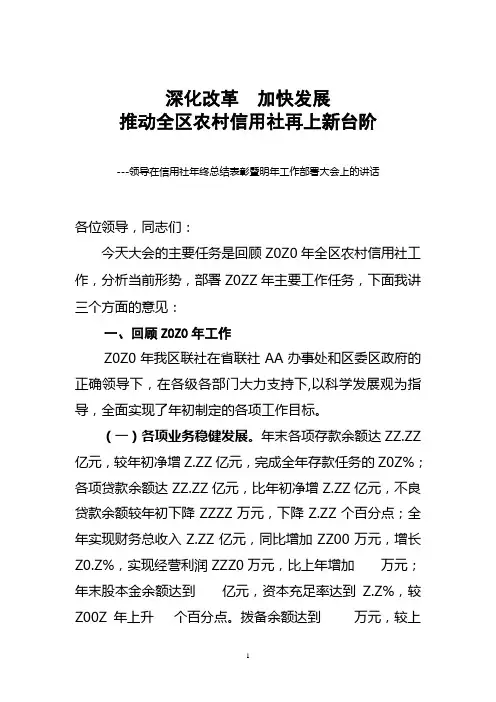 深化改革　加快发展
推动全区农村信用社再上新台阶

---领导在信用社年终总结表彰暨明年工作部署大会上的讲话

各位领导，同志们：

今天大会的主要任务是回顾 Z0Z0 年全区农村信用社工作，分析当前形势，部署 Z0ZZ 年主要工作任务，下面我讲三个方面的意见：

一、回顾 Z0Z0 年工作

Z0Z0 年我区联社在省联社 AA 办事处和区委区政府的正确领导下，在各级各部门大力支持下,以科学发展观为指导，全面实现了年初制定的各项工作目标。

（一）各项业务稳健发展。年末各项存款余额达 ZZ.ZZ 亿元，较年初净增 Z.ZZ 亿元，完成全年存款任务的 Z0Z%；各项贷款余额达 ZZ.ZZ 亿元，比年初净增 Z.ZZ 亿元，不良贷款余额较年初下降 ZZZZ 万元，下降 Z.ZZ 个百分点；全年实现财务总收入 Z.ZZ 亿元，同比增加 ZZ00 万元，增长 Z0.Z%，实现经营利润 ZZZ0 万元，比上年增加　　万元；年末股本金余额达到　　亿元，资本充足率达到 Z.Z%，较 Z00Z 年上升　个百分点。拨备余额达到　　万元，较上

1